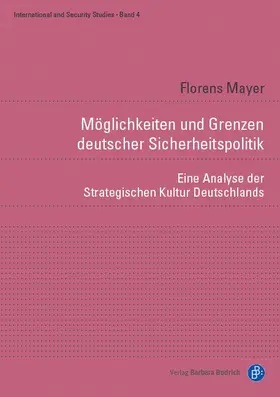 International and Security Studies • Band 4

Florens Mayer

Möglichkeiten und Grenzen deutscher Sicherheitspolitik

Eine Analyse der Strategischen Kultur Deutschlands

Verlag Barbara Budrich